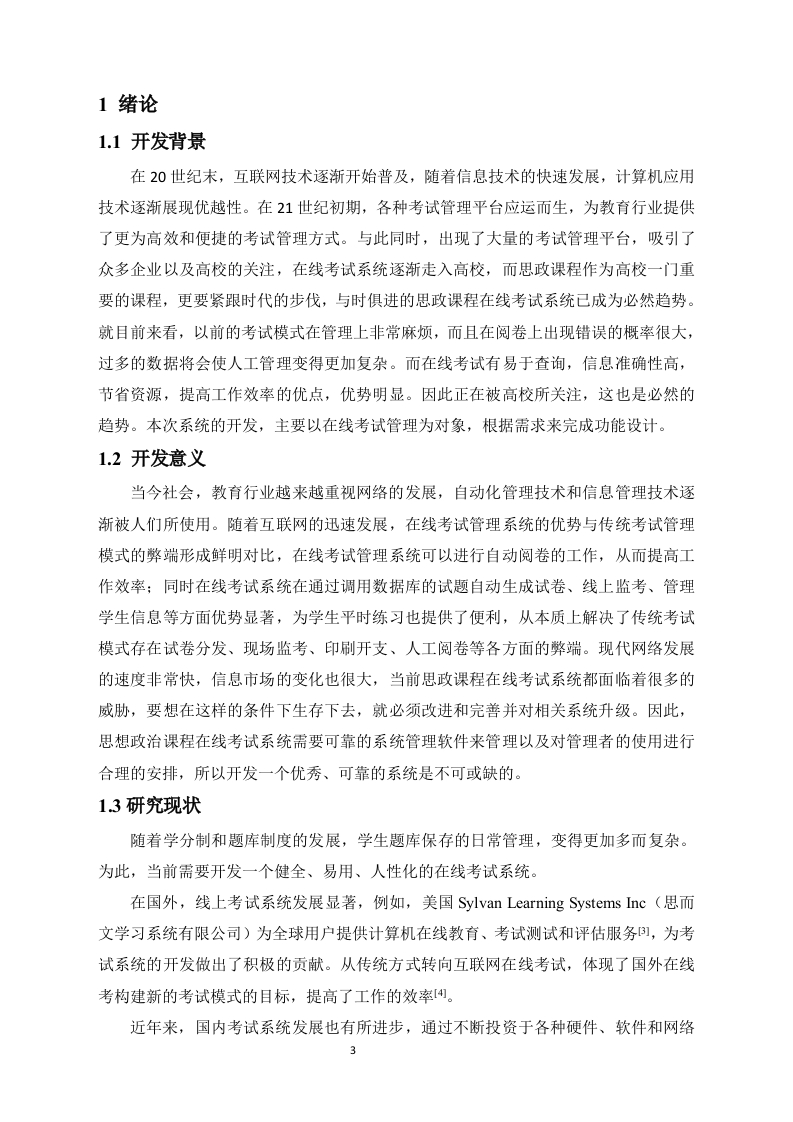 1 绪论

1.1 开发背景

在 20 世纪末，互联网技术逐渐开始普及，随着信息技术的快速发展，计算机应用技术逐渐展现优越性。在 21 世纪初期，各种考试管理平台应运而生，为教育行业提供了更为高效和便捷的考试管理方式。与此同时，出现了大量的考试管理平台，吸引了众多企业以及高校的关注，在线考试系统逐渐走入高校，而思政课程作为高校一门重要的课程，更要紧跟时代的步伐，与时俱进的思政课程在线考试系统已成为必然趋势。就目前来看，以前的考试模式在管理上非常麻烦，而且在阅卷上出现错误的概率很大，过多的数据将会使人工管理变得更加复杂。而在线考试有易于查询，信息准确性高，节省资源，提高工作效率的优点，优势明显。因此正在被高校所关注，这也是必然的趋势。本次系统的开发，主要以在线考试管理为对象，根据需求来完成功能设计。

1.2 开发意义

当今社会，教育行业越来越重视网络的发展，自动化管理技术和信息管理技术逐渐被人们所使用。随着互联网的迅速发展，在线考试管理系统的优势与传统考试管理模式的弊端形成鲜明对比，在线考试管理系统可以进行自动阅卷的工作，从而提高工作效率；同时在线考试系统在通过调用数据库的试题自动生成试卷、线上监考、管理学生信息等方面优势显著，为学生平时练习也提供了便利，从本质上解决了传统考试模式存在试卷分发、现场监考、印刷开支、人工阅卷等各方面的弊端。现代网络发展的速度非常快，信息市场的变化也很大，当前思政课程在线考试系统都面临着很多的威胁，要想在这样的条件下生存下去，就必须改进和完善并对相关系统升级。因此，思想政治课程在线考试系统需要可靠的系统管理软件来管理以及对管理者的使用进行合理的安排，所以开发一个优秀、可靠的系统是不可或缺的。

1.3 研究现状

随着学分制和题库制度的发展，学生题库保存的日常管理，变得更加多而复杂。为此，当前需要开发一个健全、易用、人性化的在线考试系统。

在国外，线上考试系统发展显著，例如，美国 Sylvan Learning Systems Inc（思而文学习系统有限公司）为全球用户提供计算机在线教育、考试测试和评估服务$^{[3]}$，为考试系统的开发做出了积极的贡献。从传统方式转向互联网在线考试，体现了国外在线考构建新的考试模式的目标，提高了工作的效率$^{[4]}$。

近年来，国内考试系统发展也有所进步，通过不断投资于各种硬件、软件和网络

3